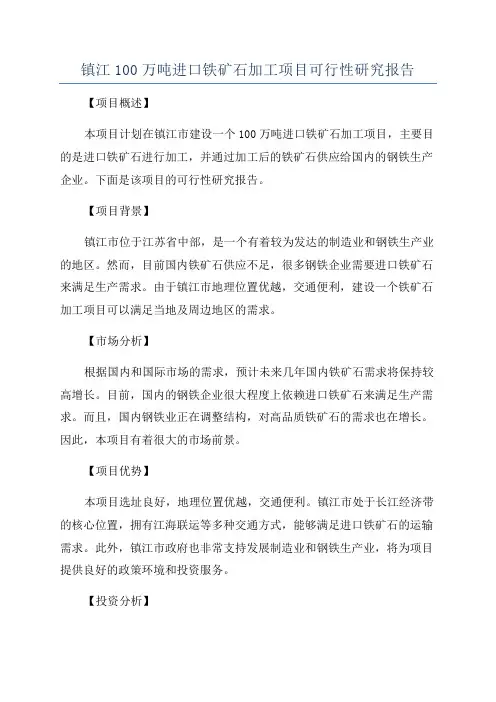 镇江 100 万吨进口铁矿石加工项目可行性研究报告

【项目概述】

本项目计划在镇江市建设一个 100 万吨进口铁矿石加工项目，主要目的是进口铁矿石进行加工，并通过加工后的铁矿石供应给国内的钢铁生产企业。下面是该项目的可行性研究报告。

【项目背景】

镇江市位于江苏省中部，是一个有着较为发达的制造业和钢铁生产业的地区。然而，目前国内铁矿石供应不足，很多钢铁企业需要进口铁矿石来满足生产需求。由于镇江市地理位置优越，交通便利，建设一个铁矿石加工项目可以满足当地及周边地区的需求。

【市场分析】

根据国内和国际市场的需求，预计未来几年国内铁矿石需求将保持较高增长。目前，国内的钢铁企业很大程度上依赖进口铁矿石来满足生产需求。而且，国内钢铁业正在调整结构，对高品质铁矿石的需求也在增长。因此，本项目有着很大的市场前景。

【项目优势】

本项目选址良好，地理位置优越，交通便利。镇江市处于长江经济带的核心位置，拥有江海联运等多种交通方式，能够满足进口铁矿石的运输需求。此外，镇江市政府也非常支持发展制造业和钢铁生产业，将为项目提供良好的政策环境和投资服务。

【投资分析】